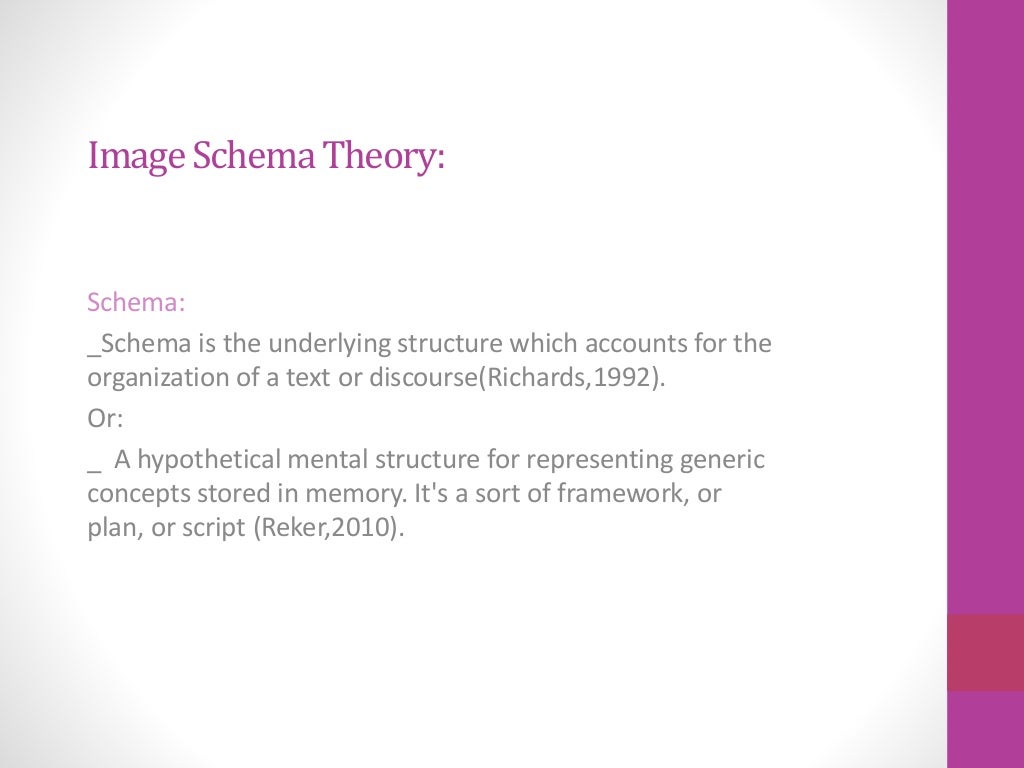 Image Schema Theory:

Schema:

_Schema is the underlying structure which accounts for the organization of a text or discourse(Richards,1992).

Or:

_ A hypothetical mental structure for representing generic concepts stored in memory. It's a sort of framework, or plan, or script (Reker,2010).